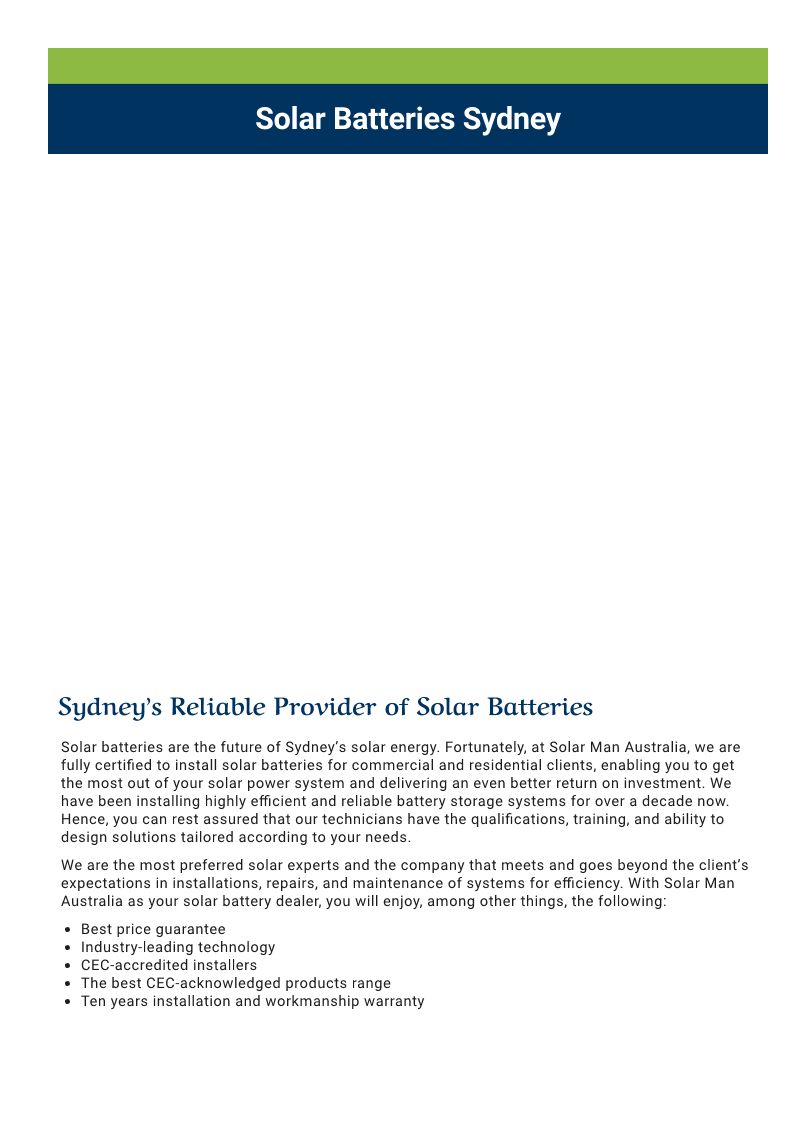 Solar Batteries Sydney

Sydney's Reliable Provider of Solar Batteries

Solar batteries are the future of Sydney's solar energy. Fortunately, at Solar Man Australia, we are fully certified to install solar batteries for commercial and residential clients, enabling you to get the most out of your solar power system and delivering an even better return on investment. We have been installing highly efficient and reliable battery storage systems for over a decade now. Hence, you can rest assured that our technicians have the qualifications, training, and ability to design solutions tailored according to your needs.

We are the most preferred solar experts and the company that meets and goes beyond the client's expectations in installations, repairs, and maintenance of systems for efficiency. With Solar Man Australia as your solar battery dealer, you will enjoy, among other things, the following:

- Best price guarantee
- Industry-leading technology
- CEC-accredited installers
- The best CEC-acknowledged products range
- Ten years installation and workmanship warranty